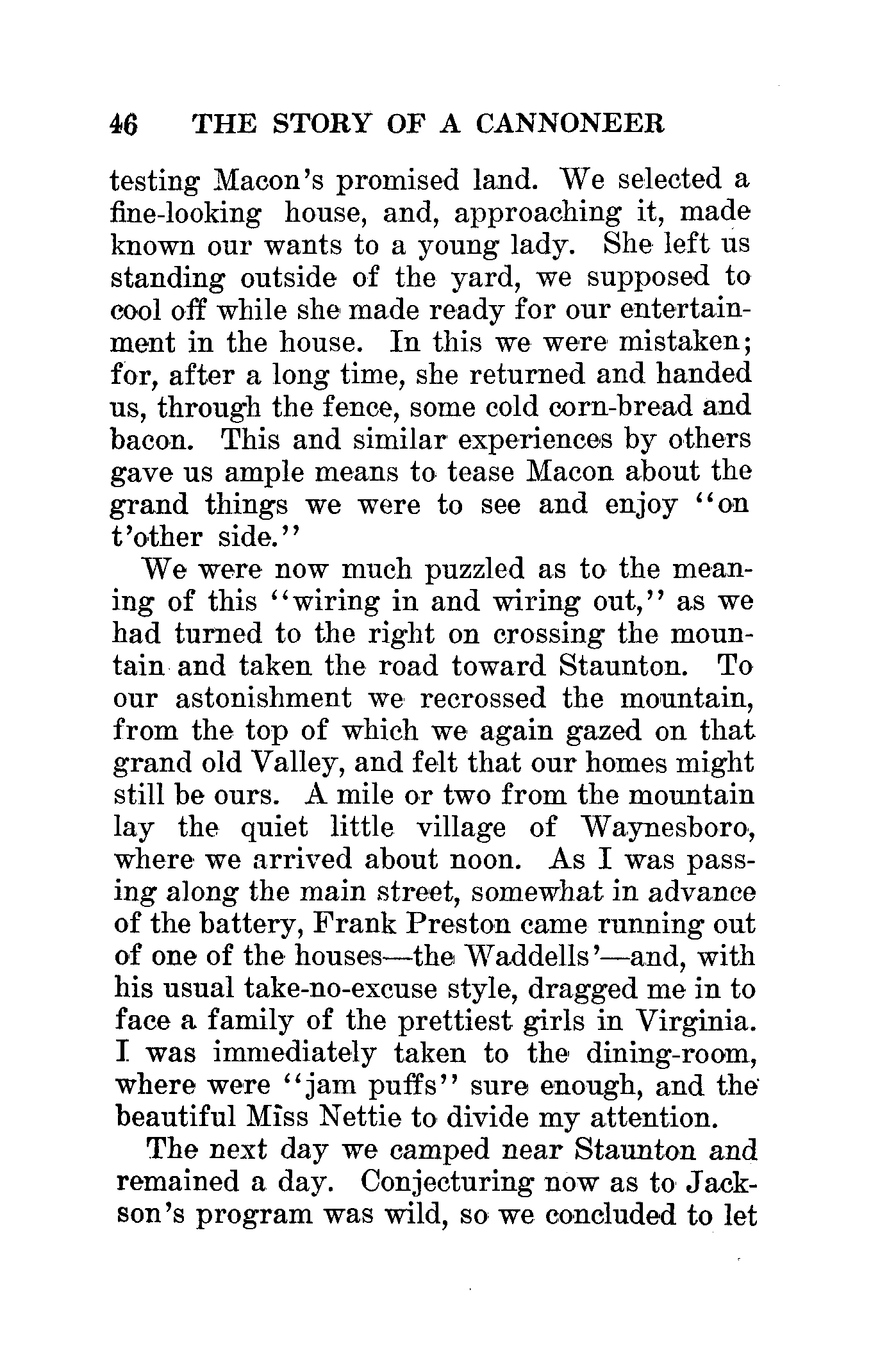 46 THE STORY OF A CANNONEER

testing Macon's promised land. We selected a fine-looking house, and, approaching it, made known our wants to a young lady. She left us standing outside of the yard, we supposed to cool off while she made ready for our entertainment in the house. In this we were mistaken; for, after a long time, she returned and handed us, through the fence, some cold corn-bread and bacon. This and similar experiences by others gave us ample means to tease Macon about the grand things we were to see and enjoy "on t'other side."

We were now much puzzled as to the meaning of this "wiring in and wiring out," as we had turned to the right on crossing the mountain and taken the road toward Staunton. To our astonishment we recrossed the mountain, from the top of which we again gazed on that grand old Valley, and felt that our homes might still be ours. A mile or two from the mountain lay the quiet little village of Waynesboro, where we arrived about noon. As I was passing along the main street, somewhat in advance of the battery, Frank Preston came running out of one of the houses—the Waddells'—and, with his usual take-no-excuse style, dragged me in to face a family of the prettiest girls in Virginia. I was immediately taken to the dining-room, where were "jam puffs" sure enough, and the beautiful Miss Nettie to divide my attention.

The next day we camped near Staunton and remained a day. Conjecturing now as to Jackson's program was wild, so we concluded to let